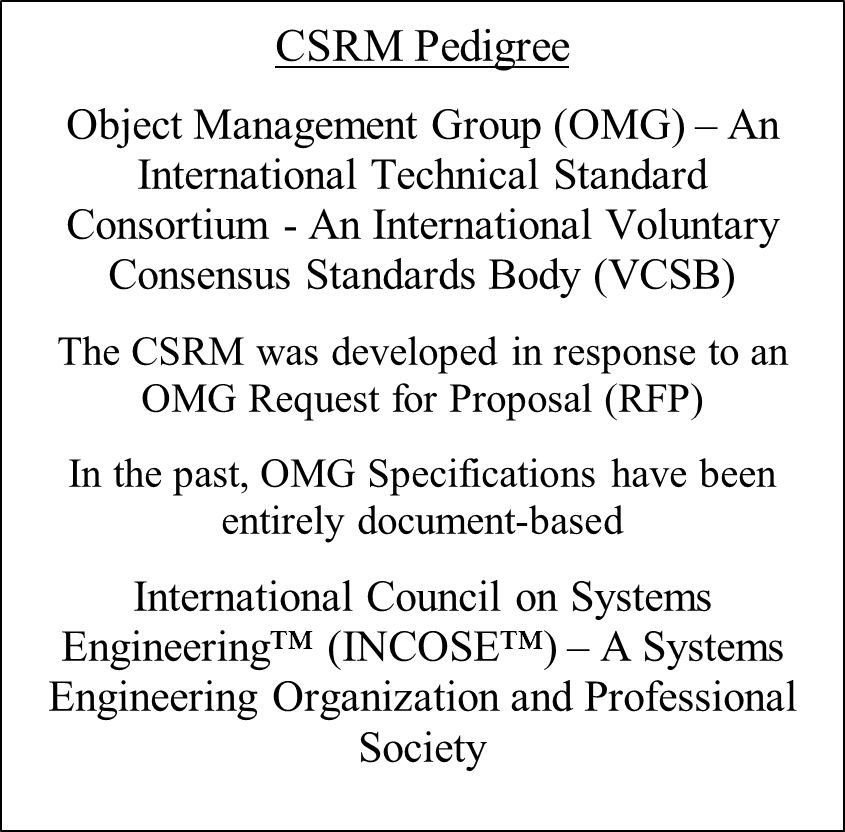 CSRM Pedigree

Object Management Group (OMG) – An International Technical Standard Consortium - An International Voluntary Consensus Standards Body (VCSB)

The CSRM was developed in response to an OMG Request for Proposal (RFP)

In the past, OMG Specifications have been entirely document-based

International Council on Systems Engineering™ (INCOSE™) – A Systems Engineering Organization and Professional Society